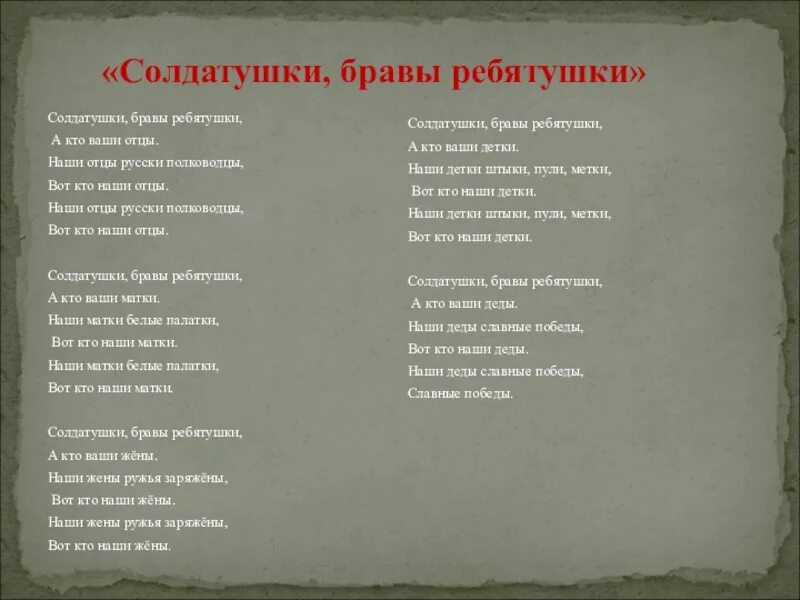 «Солдатушки, бравы ребятушки»

Солдатушки, бравы ребятушки,
А кто ваши отцы.
Наши отцы русски полководцы,
Вот кто наши отцы.
Наши отцы русски полководцы,
Вот кто наши отцы.

Солдатушки, бравы ребятушки,
А кто ваши матки.
Наши матки белые палатки,
Вот кто наши матки.
Наши матки белые палатки,
Вот кто наши матки.

Солдатушки, бравы ребятушки,
А кто ваши жёны.
Наши жены ружья заряжёны,
Вот кто наши жёны.
Наши жены ружья заряжёны,
Вот кто наши жёны.

Солдатушки, бравы ребятушки,
А кто ваши детки.
Наши детки штыки, пули, метки,
Вот кто наши детки.
Наши детки штыки, пули, метки,
Вот кто наши детки.

Солдатушки, бравы ребятушки,
А кто ваши деды.
Наши деды славные победы,
Вот кто наши деды.
Наши деды славные победы,
Славные победы.